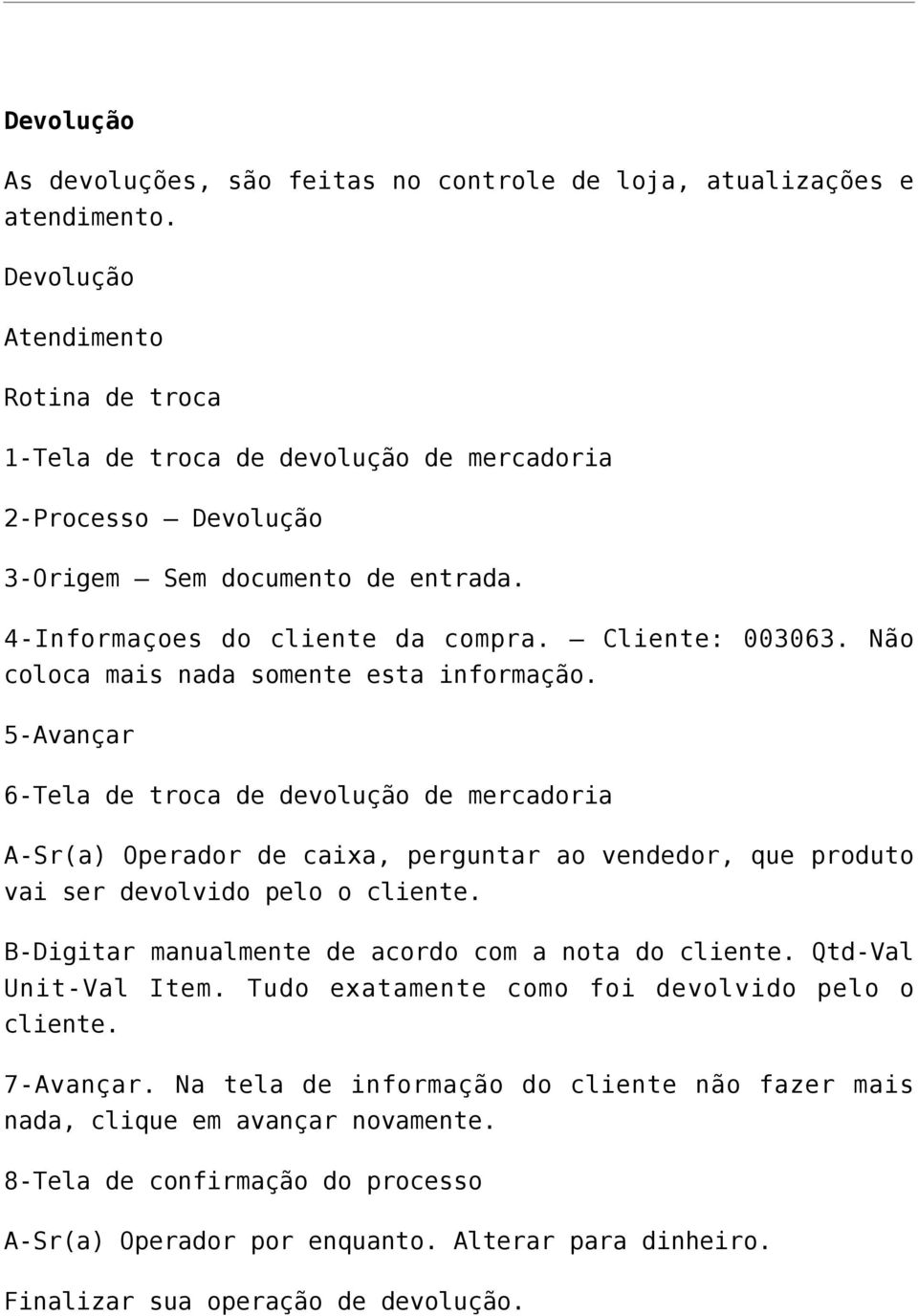 Devolução

As devoluções, são feitas no controle de loja, atualizações e atendimento.

Devolução

Atendimento

Rotina de troca

1-Tela de troca de devolução de mercadoria

2-Processo – Devolução

3-Origem – Sem documento de entrada.

4-Informaçoes do cliente da compra. – Cliente: 003063. Não coloca mais nada somente esta informação.

5-Avançar

6-Tela de troca de devolução de mercadoria

A-Sr(a) Operador de caixa, perguntar ao vendedor, que produto vai ser devolvido pelo o cliente.

B-Digitar manualmente de acordo com a nota do cliente. Qtd-Val Unit-Val Item. Tudo exatamente como foi devolvido pelo o cliente.

7-Avançar. Na tela de informação do cliente não fazer mais nada, clique em avançar novamente.

8-Tela de confirmação do processo

A-Sr(a) Operador por enquanto. Alterar para dinheiro.

Finalizar sua operação de devolução.